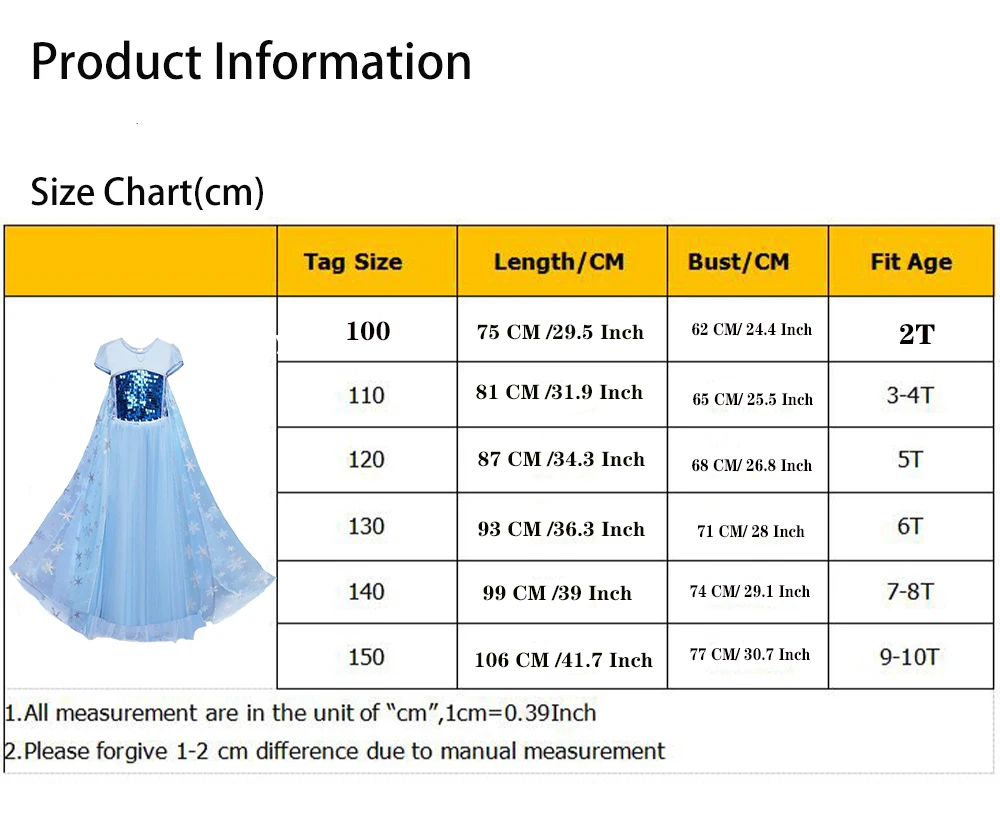 Product Information

Size Chart(cm)

| | Tag Size | Length/CM | Bust/CM | Fit Age |
|---|---|---|---|---|
| | 100 | 75 CM /29.5 Inch | 62 CM/ 24.4 Inch | 2T |
| | 110 | 81 CM /31.9 Inch | 65 CM/ 25.5 Inch | 3-4T |
| | 120 | 87 CM /34.3 Inch | 68 CM/ 26.8 Inch | 5T |
| | 130 | 93 CM /36.3 Inch | 71 CM/ 28 Inch | 6T |
| | 140 | 99 CM /39 Inch | 74 CM/ 29.1 Inch | 7-8T |
| | 150 | 106 CM /41.7 Inch | 77 CM/ 30.7 Inch | 9-10T |

1.All measurement are in the unit of "cm",1cm=0.39Inch
2.Please forgive 1-2 cm difference due to manual measurement